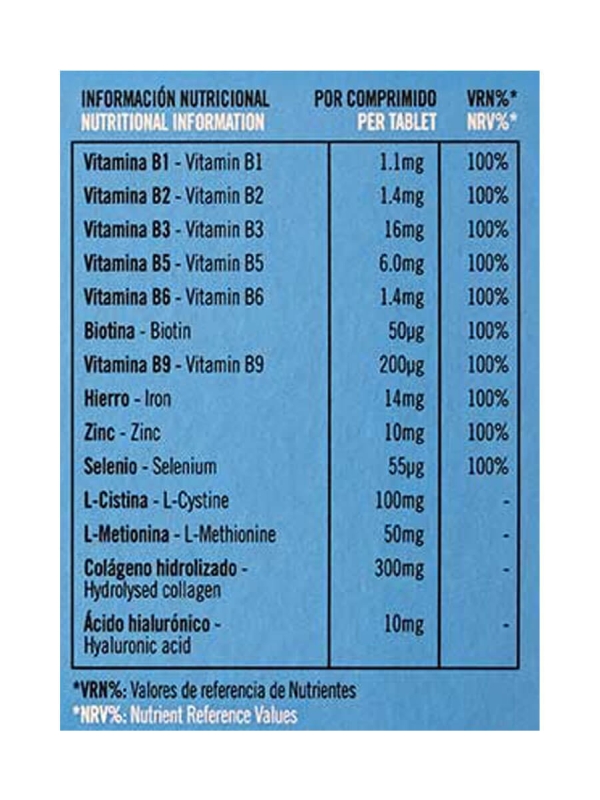 | INFORMACIÓN NUTRICIONAL NUTRITIONAL INFORMATION | POR COMPRIMIDO PER TABLET | VRN%* NRV%* |
|---|---|---|
| Vitamina B1 - Vitamin B1 | 1.1mg | 100% |
| Vitamina B2 - Vitamin B2 | 1.4mg | 100% |
| Vitamina B3 - Vitamin B3 | 16mg | 100% |
| Vitamina B5 - Vitamin B5 | 6.0mg | 100% |
| Vitamina B6 - Vitamin B6 | 1.4mg | 100% |
| Biotina - Biotin | 50μg | 100% |
| Vitamina B9 - Vitamin B9 | 200μg | 100% |
| Hierro - Iron | 14mg | 100% |
| Zinc - Zinc | 10mg | 100% |
| Selenio - Selenium | 55μg | 100% |
| L-Cistina - L-Cystine | 100mg | - |
| L-Metionina - L-Methionine | 50mg | - |
| Colágeno hidrolizado - Hydrolysed collagen | 300mg | - |
| Ácido hialurónico - Hyaluronic acid | 10mg | - |

*VRN%: Valores de referencia de Nutrientes
*NRV%: Nutrient Reference Values